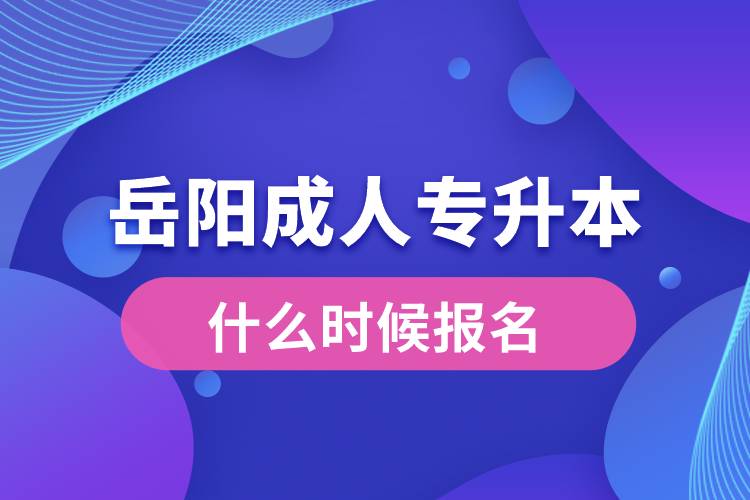 岳阳成人专升本

什么时候报名